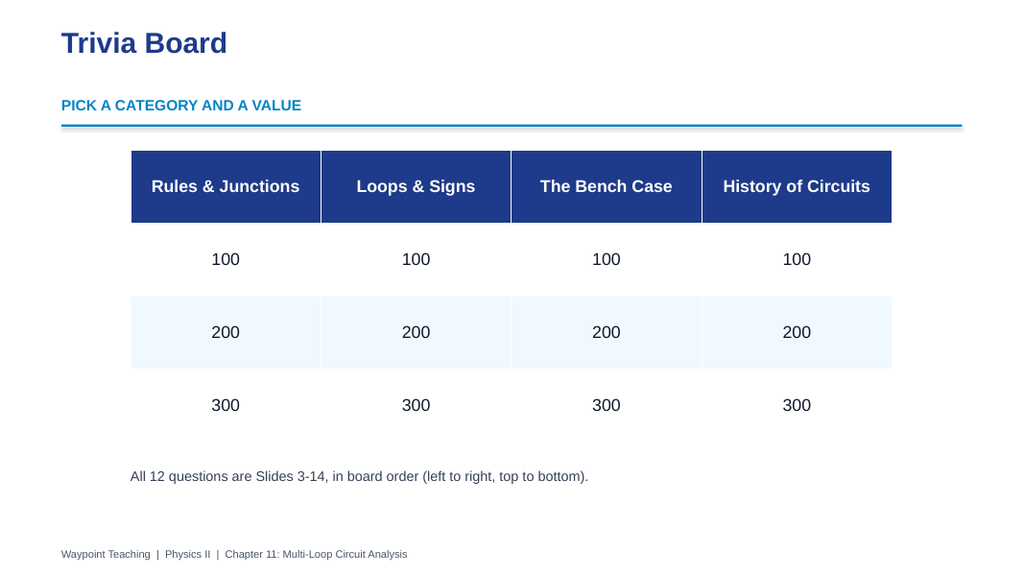 Trivia Board

PICK A CATEGORY AND A VALUE

| Rules & Junctions | Loops & Signs | The Bench Case | History of Circuits |
|---|---|---|---|
| 100 | 100 | 100 | 100 |
| 200 | 200 | 200 | 200 |
| 300 | 300 | 300 | 300 |

All 12 questions are Slides 3-14, in board order (left to right, top to bottom).

Waypoint Teaching | Physics II | Chapter 11: Multi-Loop Circuit Analysis